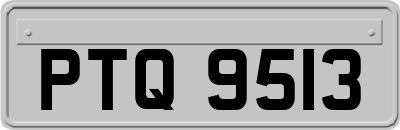 PTQ 9513